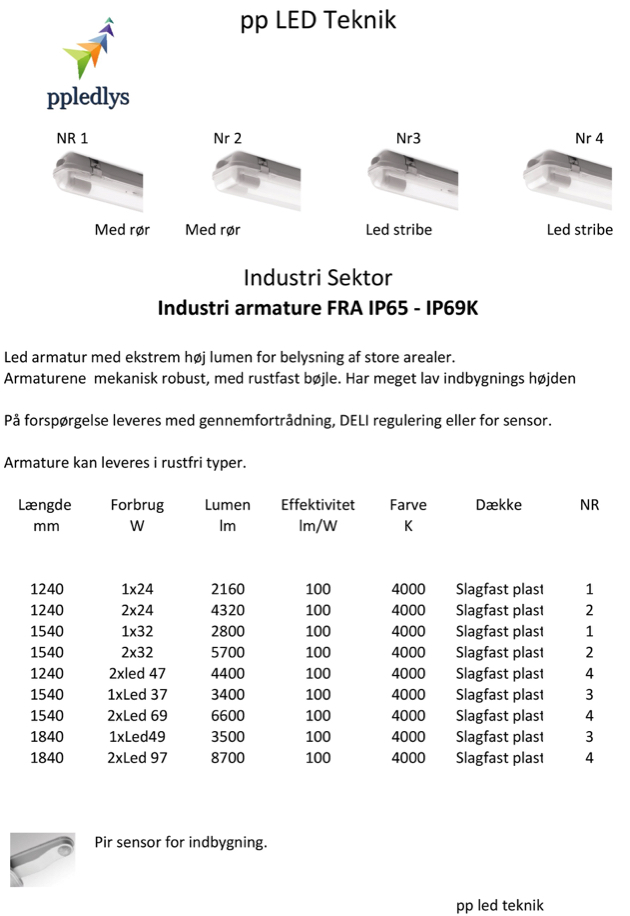 pp LED Teknik

ppledlys

NR 1 Med rør

Nr 2 Med rør

Nr3 Led stribe

Nr 4 Led stribe

Industri Sektor

Industri armature FRA IP65 - IP69K

Led armatur med ekstrem høj lumen for belysning af store arealer.
Armaturene mekanisk robust, med rustfast bøjle. Har meget lav indbygnings højden

På forspørgelse leveres med gennemfortrådning, DELI regulering eller for sensor.

Armature kan leveres i rustfri typer.

| Længde mm | Forbrug W | Lumen lm | Effektivitet lm/W | Farve K | Dække | NR |
|---|---|---|---|---|---|---|
| 1240 | 1x24 | 2160 | 100 | 4000 | Slagfast plast | 1 |
| 1240 | 2x24 | 4320 | 100 | 4000 | Slagfast plast | 2 |
| 1540 | 1x32 | 2800 | 100 | 4000 | Slagfast plast | 1 |
| 1540 | 2x32 | 5700 | 100 | 4000 | Slagfast plast | 2 |
| 1240 | 2xled 47 | 4400 | 100 | 4000 | Slagfast plast | 4 |
| 1540 | 1xLed 37 | 3400 | 100 | 4000 | Slagfast plast | 3 |
| 1540 | 2xLed 69 | 6600 | 100 | 4000 | Slagfast plast | 4 |
| 1840 | 1xLed49 | 3500 | 100 | 4000 | Slagfast plast | 3 |
| 1840 | 2xLed 97 | 8700 | 100 | 4000 | Slagfast plast | 4 |

Pir sensor for indbygning.

pp led teknik